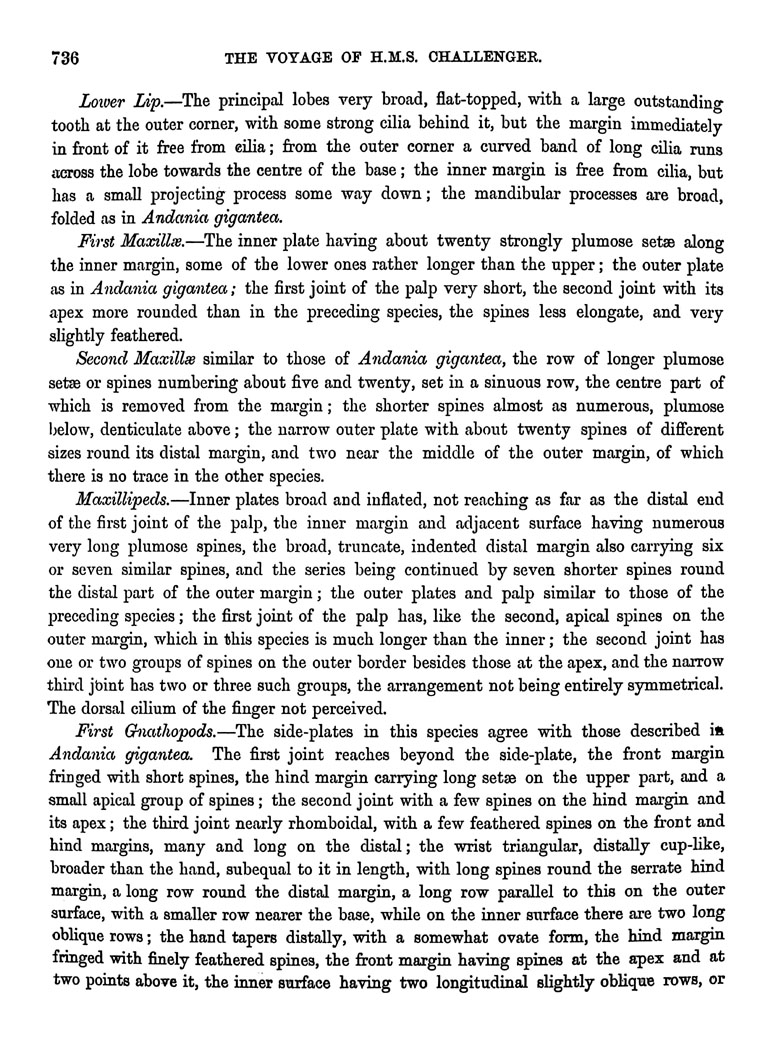 736 THE VOYAGE OF H.M.S. CHALLENGER.

Lower Lip.—The principal lobes very broad, flat-topped, with a large outstanding tooth at the outer corner, with some strong cilia behind it, but the margin immediately in front of it free from cilia; from the outer corner a curved band of long cilia runs across the lobe towards the centre of the base; the inner margin is free from cilia, but has a small projecting process some way down; the mandibular processes are broad, folded as in Andania gigantea.

First Maxillæ.—The inner plate having about twenty strongly plumose setæ along the inner margin, some of the lower ones rather longer than the upper; the outer plate as in Andania gigantea; the first joint of the palp very short, the second joint with its apex more rounded than in the preceding species, the spines less elongate, and very slightly feathered.

Second Maxillæ similar to those of Andania gigantea, the row of longer plumose setæ or spines numbering about five and twenty, set in a sinuous row, the centre part of which is removed from the margin; the shorter spines almost as numerous, plumose below, denticulate above; the narrow outer plate with about twenty spines of different sizes round its distal margin, and two near the middle of the outer margin, of which there is no trace in the other species.

Maxillipeds.—Inner plates broad and inflated, not reaching as far as the distal end of the first joint of the palp, the inner margin and adjacent surface having numerous very long plumose spines, the broad, truncate, indented distal margin also carrying six or seven similar spines, and the series being continued by seven shorter spines round the distal part of the outer margin; the outer plates and palp similar to those of the preceding species; the first joint of the palp has, like the second, apical spines on the outer margin, which in this species is much longer than the inner; the second joint has one or two groups of spines on the outer border besides those at the apex, and the narrow third joint has two or three such groups, the arrangement not being entirely symmetrical. The dorsal cilium of the finger not perceived.

First Gnathopods.—The side-plates in this species agree with those described in Andania gigantea. The first joint reaches beyond the side-plate, the front margin fringed with short spines, the hind margin carrying long setæ on the upper part, and a small apical group of spines; the second joint with a few spines on the hind margin and its apex; the third joint nearly rhomboidal, with a few feathered spines on the front and hind margins, many and long on the distal; the wrist triangular, distally cup-like, broader than the hand, subequal to it in length, with long spines round the serrate hind margin, a long row round the distal margin, a long row parallel to this on the outer surface, with a smaller row nearer the base, while on the inner surface there are two long oblique rows; the hand tapers distally, with a somewhat ovate form, the hind margin fringed with finely feathered spines, the front margin having spines at the apex and at two points above it, the inner surface having two longitudinal slightly oblique rows, or